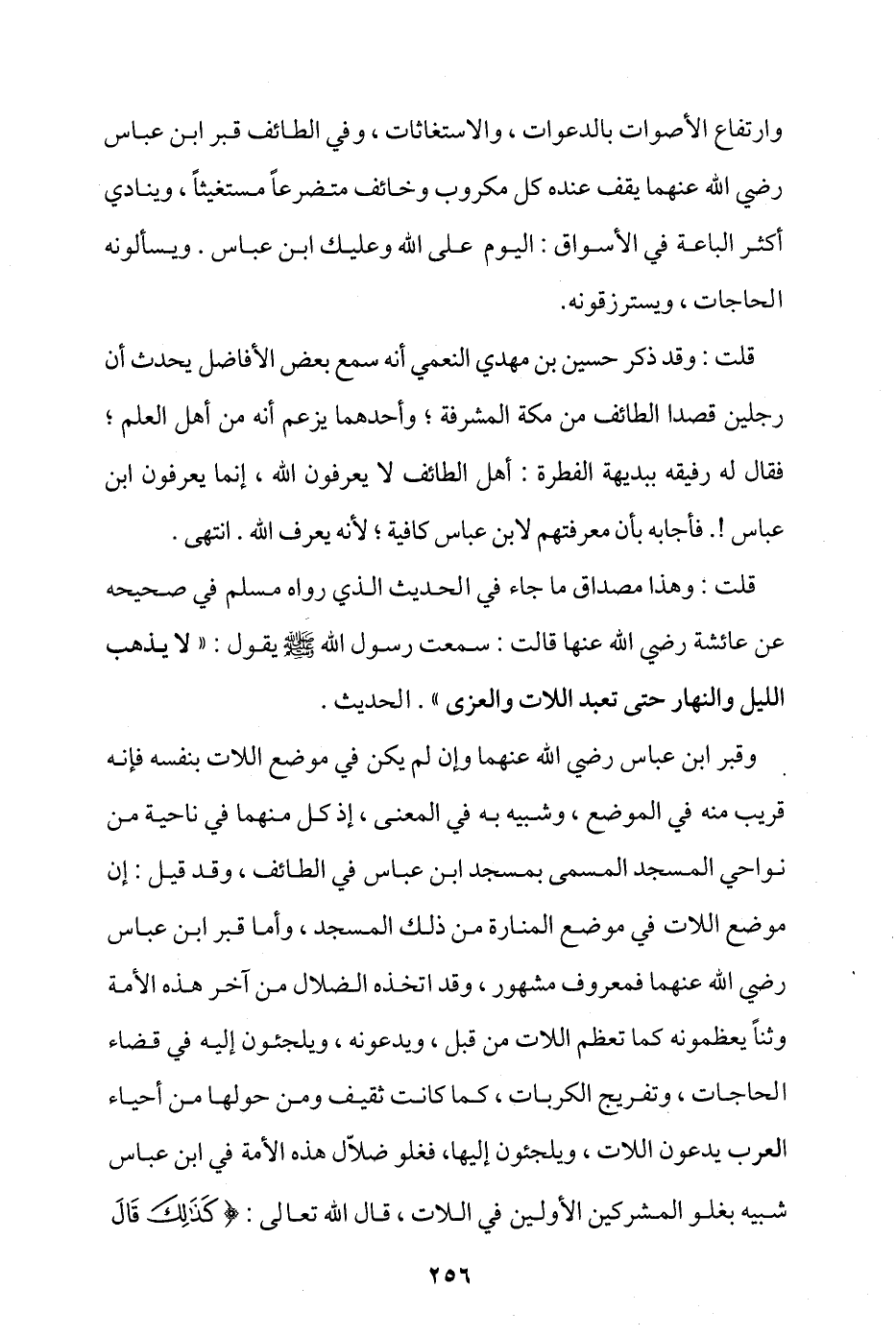 وارتفاع الأصوات بالدعوات ، والاستغاثات ، وفي الطائف قبر ابن عباس رضي الله عنهما يقف عنده كل مكروب وخائف متضرعاً مستغيثاً ، وينادي أكثر الباعة في الأسواق : اليوم على الله وعليك ابن عباس . ويسألونه الحاجات ، ويسترزقونه.

قلت : وقد ذكر حسين بن مهدي النعمي أنه سمع بعض الأفاضل يحدث أن رجلين قصدا الطائف من مكة المشرفة ؛ وأحدهما يزعم أنه من أهل العلم ؛ فقال له رفيقه ببديهة الفطرة : أهل الطائف لا يعرفون الله ، إنما يعرفون ابن عباس !. فأجابه بأن معرفتهم لابن عباس كافية ؛ لأنه يعرف الله . انتهى .

قلت : وهذا مصداق ما جاء في الحديث الذي رواه مسلم في صحيحه عن عائشة رضي الله عنها قالت : سمعت رسول الله ﷺ يقول : « لا يذهب الليل والنهار حتى تعبد اللات والعزى » . الحديث .

وقبر ابن عباس رضي الله عنهما وإن لم يكن في موضع اللات بنفسه فإنه قريب منه في الموضع ، وشبيه به في المعنى ، إذ كل منهما في ناحية من نواحي المسجد المسمى بمسجد ابن عباس في الطائف ، وقد قيل : إن موضع اللات في موضع المنارة من ذلك المسجد ، وأما قبر ابن عباس رضي الله عنهما فمعروف مشهور ، وقد اتخذه الضلال من آخر هذه الأمة وثناً يعظمونه كما تعظم اللات من قبل ، ويدعونه ، ويلجئون إليه في قضاء الحاجات ، وتفريج الكربات ، كما كانت ثقيف ومن حولها من أحياء العرب يدعون اللات ، ويلجئون إليها، فغلو ضلاّل هذه الأمة في ابن عباس شبيه بغلو المشركين الأولين في اللات ، قال الله تعالى : ﴿ كَذَٰلِكَ قَالَ

٢٥٦